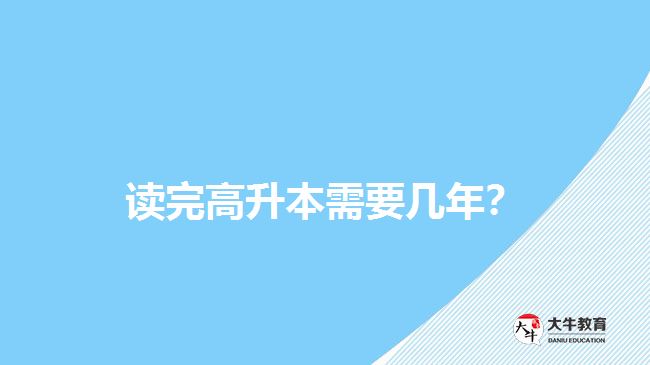 读完高升本需要几年?

大牛
大牛教育
DANIU EDUCATION